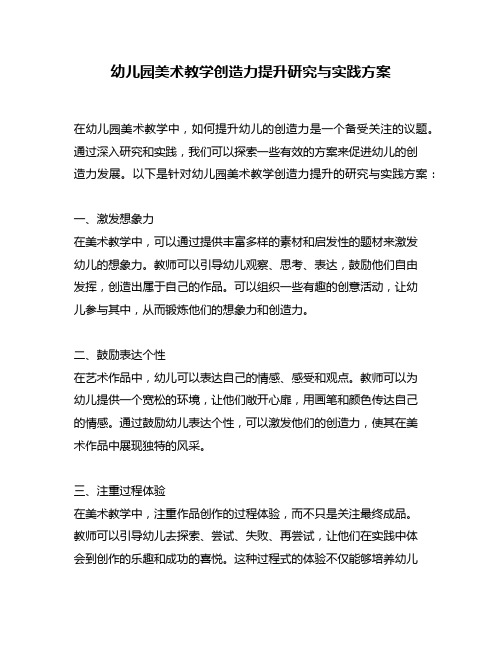 幼儿园美术教学创造力提升研究与实践方案

在幼儿园美术教学中，如何提升幼儿的创造力是一个备受关注的议题。通过深入研究和实践，我们可以探索一些有效的方案来促进幼儿的创造力发展。以下是针对幼儿园美术教学创造力提升的研究与实践方案：

一、激发想象力
在美术教学中，可以通过提供丰富多样的素材和启发性的题材来激发幼儿的想象力。教师可以引导幼儿观察、思考、表达，鼓励他们自由发挥，创造出属于自己的作品。可以组织一些有趣的创意活动，让幼儿参与其中，从而锻炼他们的想象力和创造力。

二、鼓励表达个性
在艺术作品中，幼儿可以表达自己的情感、感受和观点。教师可以为幼儿提供一个宽松的环境，让他们敞开心扉，用画笔和颜色传达自己的情感。通过鼓励幼儿表达个性，可以激发他们的创造力，使其在美术作品中展现独特的风采。

三、注重过程体验
在美术教学中，注重作品创作的过程体验，而不只是关注最终成品。教师可以引导幼儿去探索、尝试、失败、再尝试，让他们在实践中体会到创作的乐趣和成功的喜悦。这种过程式的体验不仅能够培养幼儿